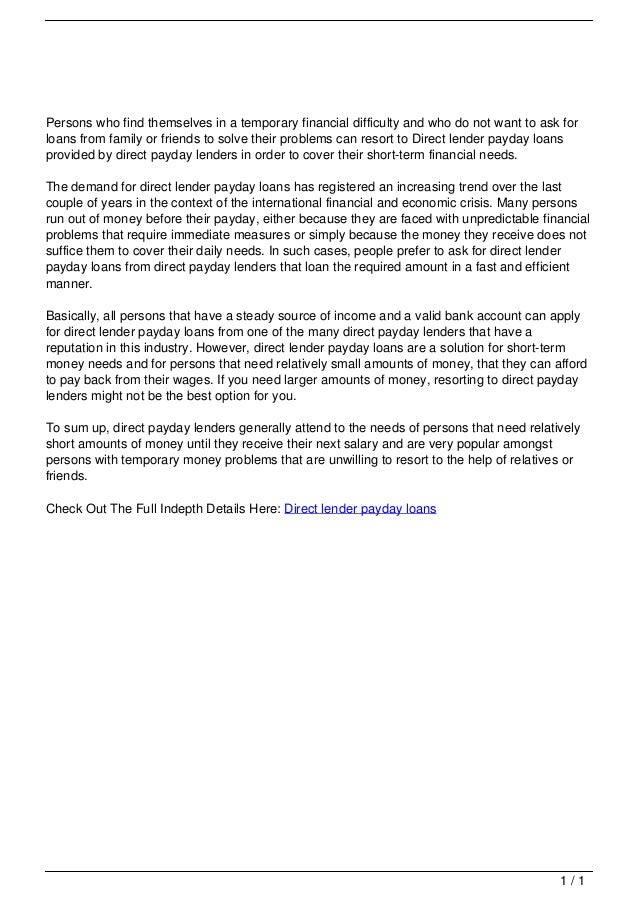 Persons who find themselves in a temporary financial difficulty and who do not want to ask for loans from family or friends to solve their problems can resort to Direct lender payday loans provided by direct payday lenders in order to cover their short-term financial needs.

The demand for direct lender payday loans has registered an increasing trend over the last couple of years in the context of the international financial and economic crisis. Many persons run out of money before their payday, either because they are faced with unpredictable financial problems that require immediate measures or simply because the money they receive does not suffice them to cover their daily needs. In such cases, people prefer to ask for direct lender payday loans from direct payday lenders that loan the required amount in a fast and efficient manner.

Basically, all persons that have a steady source of income and a valid bank account can apply for direct lender payday loans from one of the many direct payday lenders that have a reputation in this industry. However, direct lender payday loans are a solution for short-term money needs and for persons that need relatively small amounts of money, that they can afford to pay back from their wages. If you need larger amounts of money, resorting to direct payday lenders might not be the best option for you.

To sum up, direct payday lenders generally attend to the needs of persons that need relatively short amounts of money until they receive their next salary and are very popular amongst persons with temporary money problems that are unwilling to resort to the help of relatives or friends.

Check Out The Full Indepth Details Here: Direct lender payday loans

1 / 1